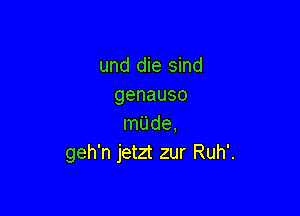 und die sind
genauso
müde,
geh'n jetzt zur Ruh'.